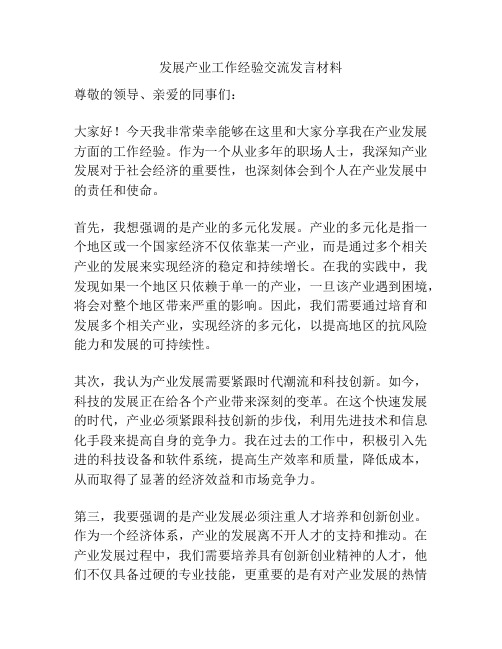 发展产业工作经验交流发言材料

尊敬的领导、亲爱的同事们：

大家好！今天我非常荣幸能够在这里和大家分享我在产业发展方面的工作经验。作为一个从业多年的职场人士，我深知产业发展对于社会经济的重要性，也深刻体会到个人在产业发展中的责任和使命。

首先，我想强调的是产业的多元化发展。产业的多元化是指一个地区或一个国家经济不仅依靠某一产业，而是通过多个相关产业的发展来实现经济的稳定和持续增长。在我的实践中，我发现如果一个地区只依赖于单一的产业，一旦该产业遇到困境，将会对整个地区带来严重的影响。因此，我们需要通过培育和发展多个相关产业，实现经济的多元化，以提高地区的抗风险能力和发展的可持续性。

其次，我认为产业发展需要紧跟时代潮流和科技创新。如今，科技的发展正在给各个产业带来深刻的变革。在这个快速发展的时代，产业必须紧跟科技创新的步伐，利用先进技术和信息化手段来提高自身的竞争力。我在过去的工作中，积极引入先进的科技设备和软件系统，提高生产效率和质量，降低成本，从而取得了显著的经济效益和市场竞争力。

第三，我要强调的是产业发展必须注重人才培养和创新创业。作为一个经济体系，产业的发展离不开人才的支持和推动。在产业发展过程中，我们需要培养具有创新创业精神的人才，他们不仅具备过硬的专业技能，更重要的是有对产业发展的热情